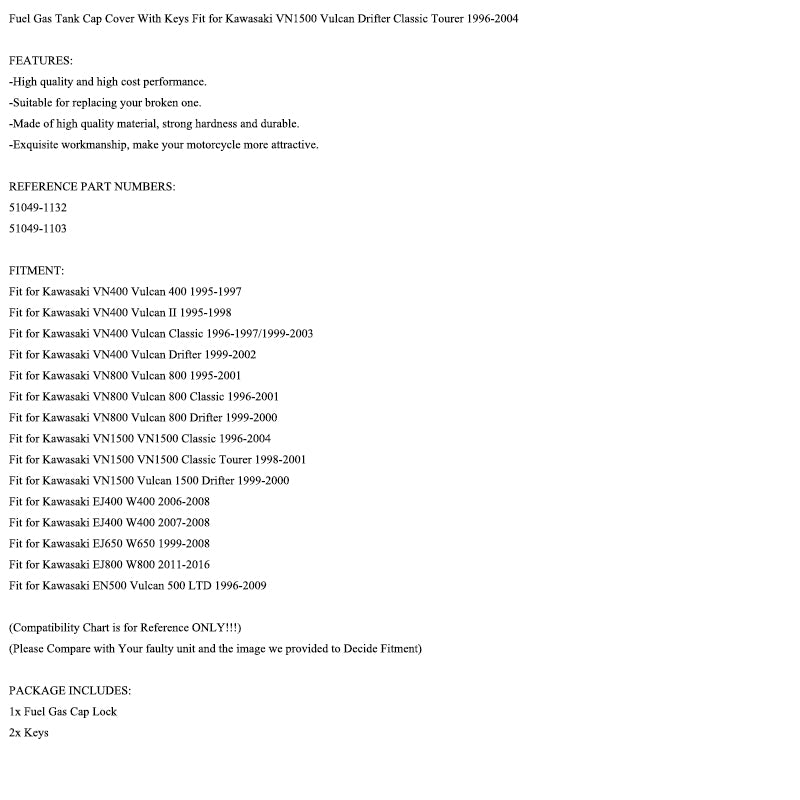 Fuel Gas Tank Cap Cover With Keys Fit for Kawasaki VN1500 Vulcan Drifter Classic Tourer 1996-2004

FEATURES:
-High quality and high cost performance.
-Suitable for replacing your broken one.
-Made of high quality material, strong hardness and durable.
-Exquisite workmanship, make your motorcycle more attractive.

REFERENCE PART NUMBERS:
51049-1132
51049-1103

FITMENT:
Fit for Kawasaki VN400 Vulcan 400 1995-1997
Fit for Kawasaki VN400 Vulcan II 1995-1998
Fit for Kawasaki VN400 Vulcan Classic 1996-1997/1999-2003
Fit for Kawasaki VN400 Vulcan Drifter 1999-2002
Fit for Kawasaki VN800 Vulcan 800 1995-2001
Fit for Kawasaki VN800 Vulcan 800 Classic 1996-2001
Fit for Kawasaki VN800 Vulcan 800 Drifter 1999-2000
Fit for Kawasaki VN1500 VN1500 Classic 1996-2004
Fit for Kawasaki VN1500 VN1500 Classic Tourer 1998-2001
Fit for Kawasaki VN1500 Vulcan 1500 Drifter 1999-2000
Fit for Kawasaki EJ400 W400 2006-2008
Fit for Kawasaki EJ400 W400 2007-2008
Fit for Kawasaki EJ650 W650 1999-2008
Fit for Kawasaki EJ800 W800 2011-2016
Fit for Kawasaki EN500 Vulcan 500 LTD 1996-2009

(Compatibility Chart is for Reference ONLY!!!)
(Please Compare with Your faulty unit and the image we provided to Decide Fitment)

PACKAGE INCLUDES:
1x Fuel Gas Cap Lock
2x Keys